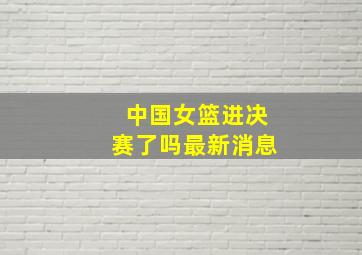 中国女篮进决赛了吗最新消息